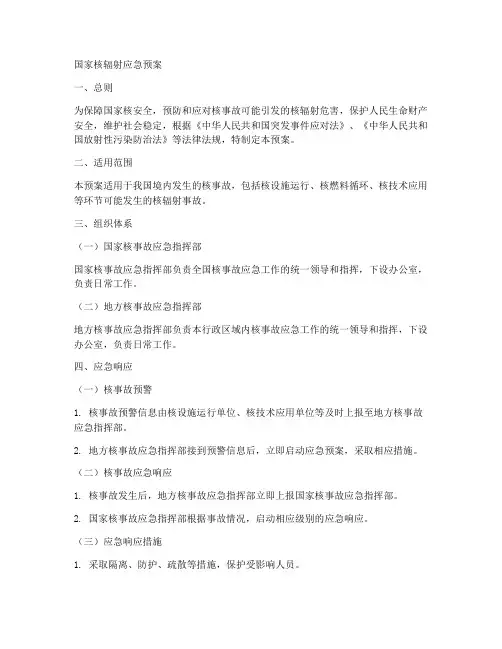 国家核辐射应急预案

一、总则

为保障国家核安全，预防和应对核事故可能引发的核辐射危害，保护人民生命财产安全，维护社会稳定，根据《中华人民共和国突发事件应对法》、《中华人民共和国放射性污染防治法》等法律法规，特制定本预案。

二、适用范围

本预案适用于我国境内发生的核事故，包括核设施运行、核燃料循环、核技术应用等环节可能发生的核辐射事故。

三、组织体系

（一）国家核事故应急指挥部

国家核事故应急指挥部负责全国核事故应急工作的统一领导和指挥，下设办公室，负责日常工作。

（二）地方核事故应急指挥部

地方核事故应急指挥部负责本行政区域内核事故应急工作的统一领导和指挥，下设办公室，负责日常工作。

四、应急响应

（一）核事故预警

1. 核事故预警信息由核设施运行单位、核技术应用单位等及时上报至地方核事故应急指挥部。

2. 地方核事故应急指挥部接到预警信息后，立即启动应急预案，采取相应措施。

（二）核事故应急响应

1. 核事故发生后，地方核事故应急指挥部立即上报国家核事故应急指挥部。

2. 国家核事故应急指挥部根据事故情况，启动相应级别的应急响应。

（三）应急响应措施

1. 采取隔离、防护、疏散等措施，保护受影响人员。